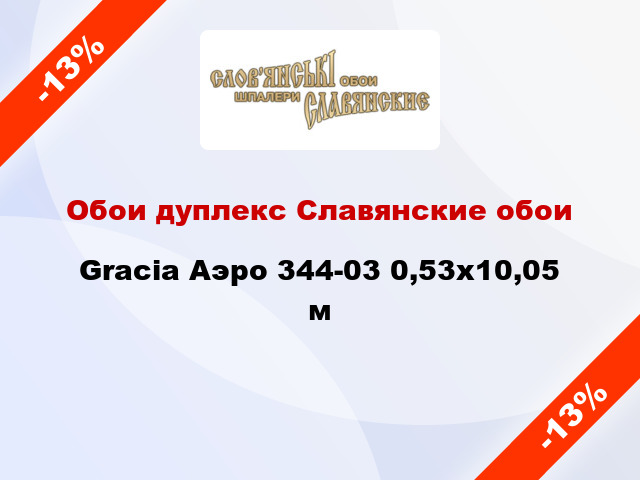 -13%

СЛОВ'ЯНСЬКІ ОБОИ
ШПАЛЕРИ СЛАВЯНСКИЕ

Обои дуплекс Славянские обои

Gracia Аэро 344-03 0,53x10,05 м

-13%